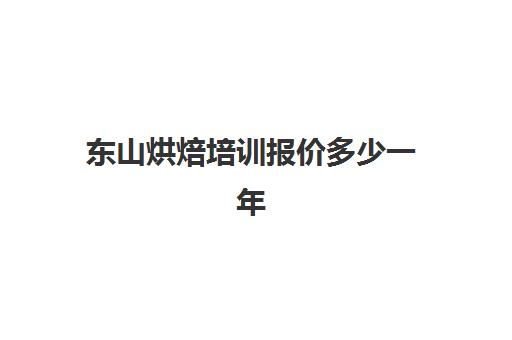 东山烘焙培训报价多少一年